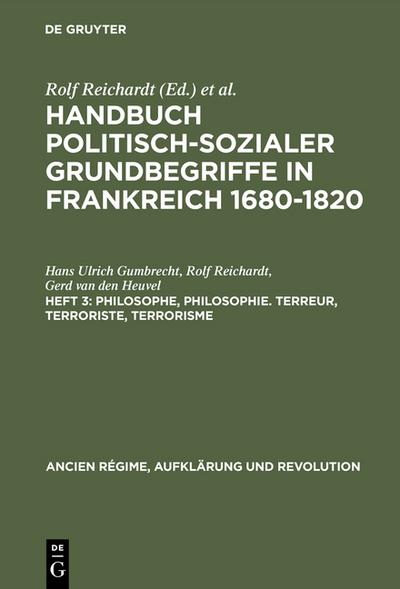 DE GRUYTER

Rolf Reichardt (Ed.) et al.

HANDBUCH POLITISCH-SOZIALER GRUNDBEGRIFFE IN FRANKREICH 1680-1820

Hans Ulrich Gumbrecht, Rolf Reichardt, Gerd van den Heuvel

HEFT 3: PHILOSOPHE, PHILOSOPHIE. TERREUR, TERRORISTE, TERRORISME

ANCIEN RÉGIME, AUFKLÄRUNG UND REVOLUTION

DE G